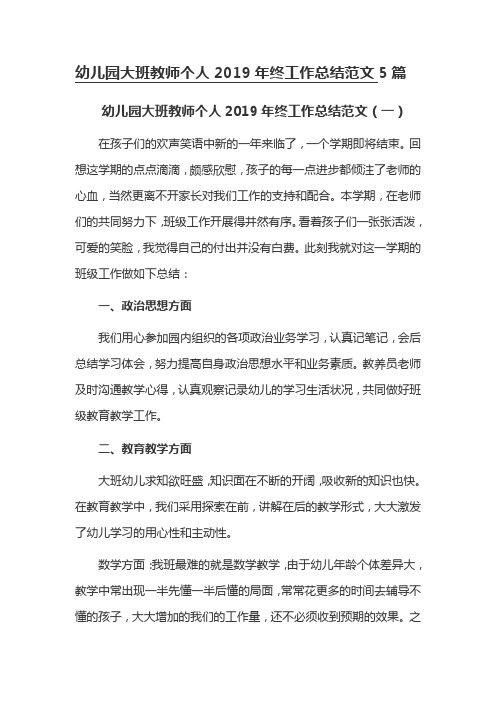 幼儿园大班教师个人 2019 年终工作总结范文 5 篇

幼儿园大班教师个人 2019 年终工作总结范文（一）

在孩子们的欢声笑语中新的一年来临了，一个学期即将结束。回想这学期的点点滴滴，颇感欣慰，孩子的每一点进步都倾注了老师的心血，当然更离不开家长对我们工作的支持和配合。本学期，在老师们的共同努力下，班级工作开展得井然有序。看着孩子们一张张活泼，可爱的笑脸，我觉得自己的付出并没有白费。此刻我就对这一学期的班级工作做如下总结：

一、政治思想方面

我们用心参加园内组织的各项政治业务学习，认真记笔记，会后总结学习体会，努力提高自身政治思想水平和业务素质。教养员老师及时沟通教学心得，认真观察记录幼儿的学习生活状况，共同做好班级教育教学工作。

二、教育教学方面

大班幼儿求知欲旺盛，知识面在不断的开阔，吸收新的知识也快。在教育教学中，我们采用探索在前，讲解在后的教学形式，大大激发了幼儿学习的用心性和主动性。

数学方面：我班最难的就是数学教学，由于幼儿年龄个体差异大，教学中常出现一半先懂一半后懂的局面，常常花更多的时间去辅导不懂的孩子，大大增加的我们的工作量，还不必须收到预期的效果。之